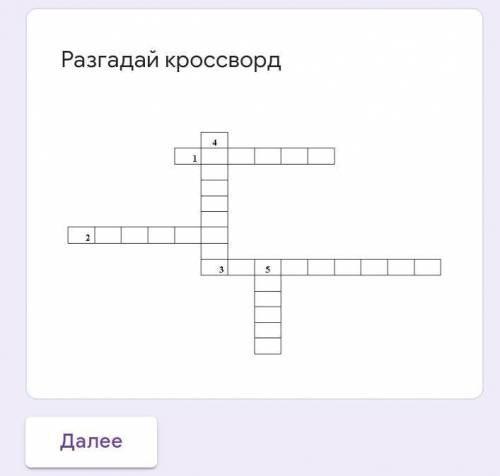 Разгадай кроссворд

4
1
2
3 5

Далее